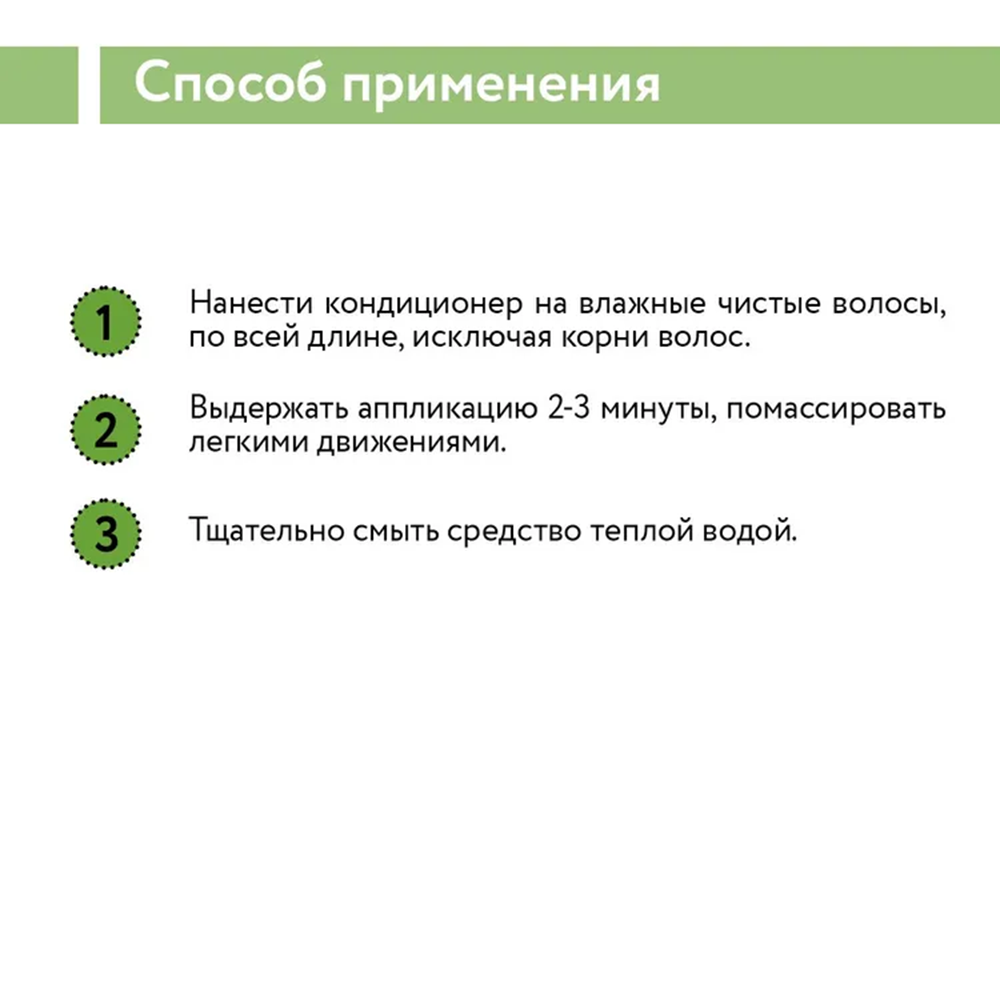 Способ применения

1 Нанести кондиционер на влажные чистые волосы, по всей длине, исключая корни волос.

2 Выдержать аппликацию 2-3 минуты, помассировать легкими движениями.

3 Тщательно смыть средство теплой водой.